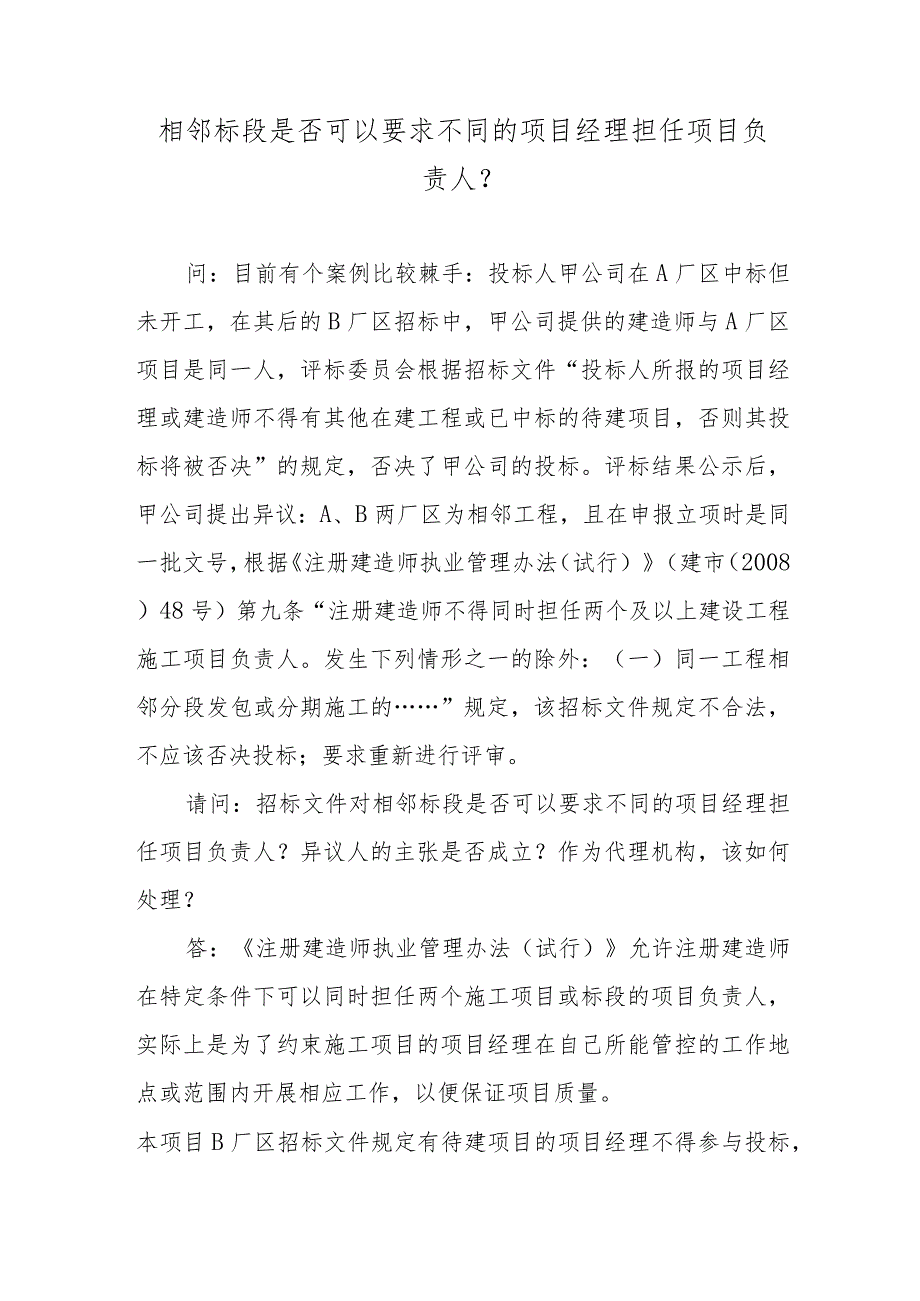 相邻标段是否可以要求不同的项目经理担任项目负责人？

问：目前有个案例比较棘手：投标人甲公司在A厂区中标但未开工，在其后的B厂区招标中，甲公司提供的建造师与A厂区项目是同一人，评标委员会根据招标文件“投标人所报的项目经理或建造师不得有其他在建工程或已中标的待建项目，否则其投标将被否决”的规定，否决了甲公司的投标。评标结果公示后，甲公司提出异议：A、B两厂区为相邻工程，且在申报立项时是同一批文号，根据《注册建造师执业管理办法（试行）》（建市（2008）48号）第九条“注册建造师不得同时担任两个及以上建设工程施工项目负责人。发生下列情形之一的除外：（一）同一工程相邻分段发包或分期施工的……”规定，该招标文件规定不合法，不应该否决投标；要求重新进行评审。

请问：招标文件对相邻标段是否可以要求不同的项目经理担任项目负责人？异议人的主张是否成立？作为代理机构，该如何处理？

答：《注册建造师执业管理办法（试行）》允许注册建造师在特定条件下可以同时担任两个施工项目或标段的项目负责人，实际上是为了约束施工项目的项目经理在自己所能管控的工作地点或范围内开展相应工作，以便保证项目质量。
本项目B厂区招标文件规定有待建项目的项目经理不得参与投标，